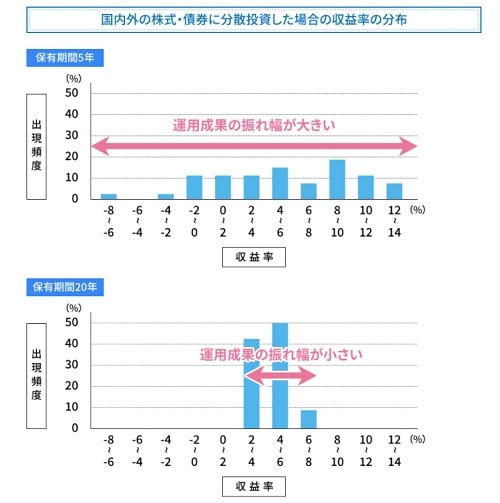 国内外の株式・債券に分散投資した場合の収益率の分布

保有期間5年

(%)
50
40
30
20
10
0

出現頻度

運用成果の振れ幅が大きい

-8 ~ -6
-6 ~ -4
-4 ~ -2
-2 ~ 0
0 ~ 2
2 ~ 4
4 ~ 6
6 ~ 8
8 ~ 10
10 ~ 12
12 ~ 14
(%)

収益率

保有期間20年

(%)
50
40
30
20
10
0

出現頻度

運用成果の振れ幅が小さい

-8 ~ -6
-6 ~ -4
-4 ~ -2
-2 ~ 0
0 ~ 2
2 ~ 4
4 ~ 6
6 ~ 8
8 ~ 10
10 ~ 12
12 ~ 14
(%)

収益率